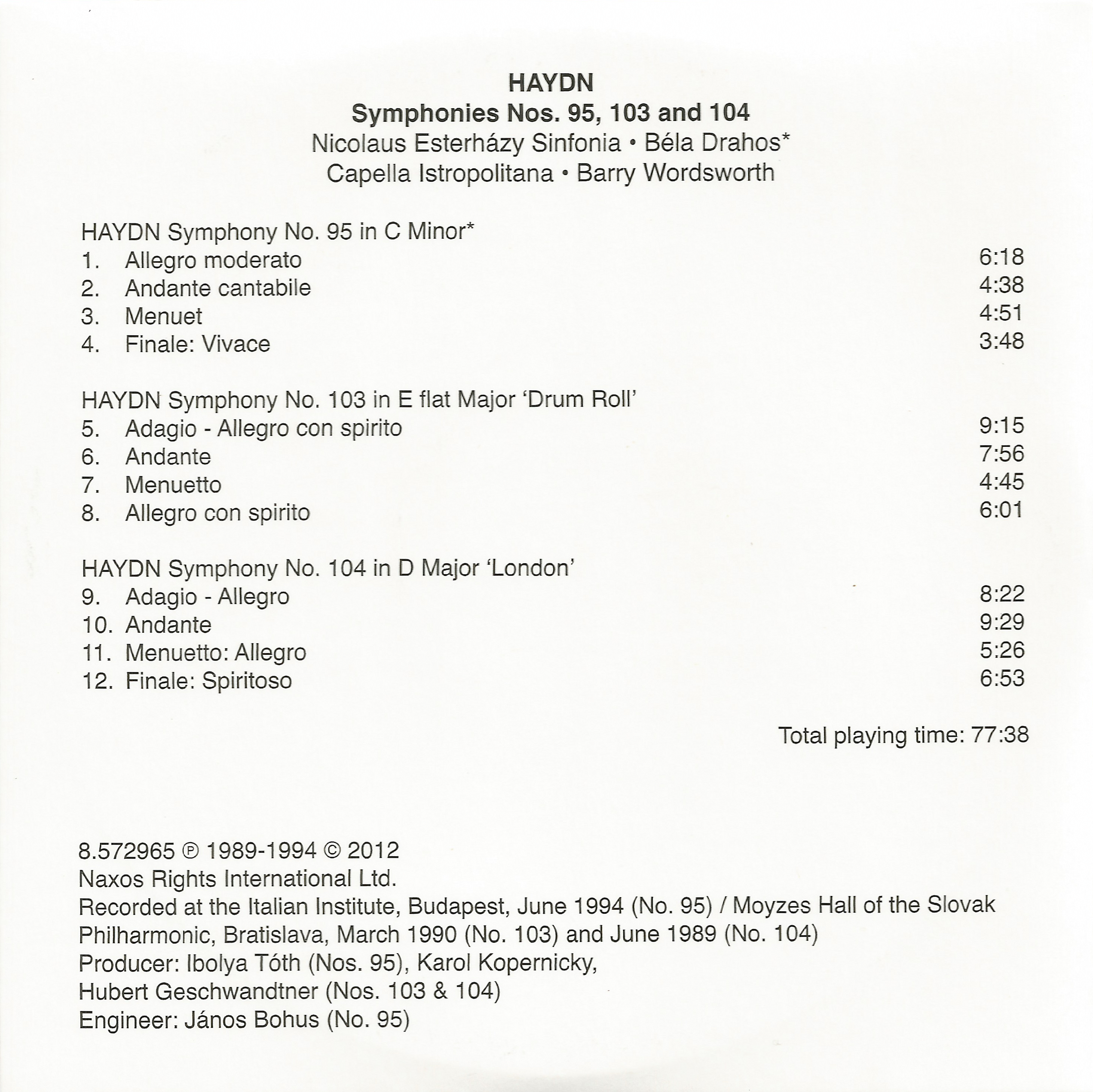 HAYDN
Symphonies Nos. 95, 103 and 104
Nicolaus Esterházy Sinfonia • Béla Drahos*
Capella Istropolitana • Barry Wordsworth

HAYDN Symphony No. 95 in C Minor*
1. Allegro moderato 6:18
2. Andante cantabile 4:38
3. Menuet 4:51
4. Finale: Vivace 3:48

HAYDN Symphony No. 103 in E flat Major 'Drum Roll'
5. Adagio - Allegro con spirito 9:15
6. Andante 7:56
7. Menuetto 4:45
8. Allegro con spirito 6:01

HAYDN Symphony No. 104 in D Major 'London'
9. Adagio - Allegro 8:22
10. Andante 9:29
11. Menuetto: Allegro 5:26
12. Finale: Spiritoso 6:53

Total playing time: 77:38

8.572965 ℗ 1989-1994 © 2012
Naxos Rights International Ltd.
Recorded at the Italian Institute, Budapest, June 1994 (No. 95) / Moyzes Hall of the Slovak Philharmonic, Bratislava, March 1990 (No. 103) and June 1989 (No. 104)
Producer: Ibolya Tóth (Nos. 95), Karol Kopernicky,
Hubert Geschwandtner (Nos. 103 & 104)
Engineer: János Bohus (No. 95)